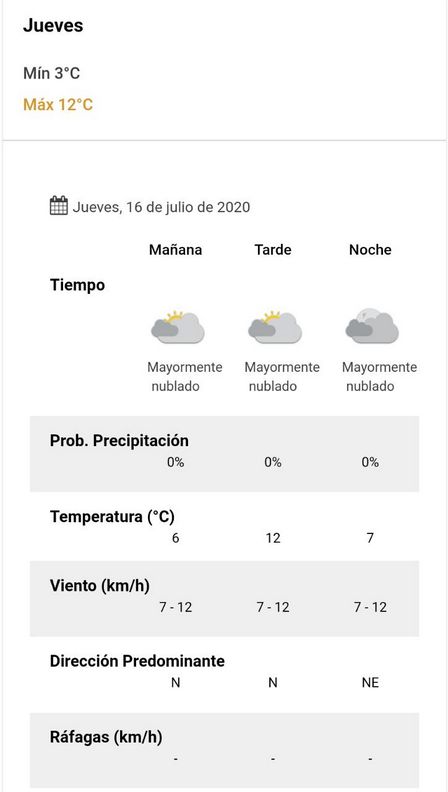 Jueves

Mín 3°C
Máx 12°C

Jueves, 16 de julio de 2020

| | Mañana | Tarde | Noche |
|---|---|---|---|
| Tiempo | Mayormente nublado | Mayormente nublado | Mayormente nublado |
| Prob. Precipitación | 0% | 0% | 0% |
| Temperatura (°C) | 6 | 12 | 7 |
| Viento (km/h) | 7 - 12 | 7 - 12 | 7 - 12 |
| Dirección Predominante | N | N | NE |
| Ráfagas (km/h) | - | - | - |